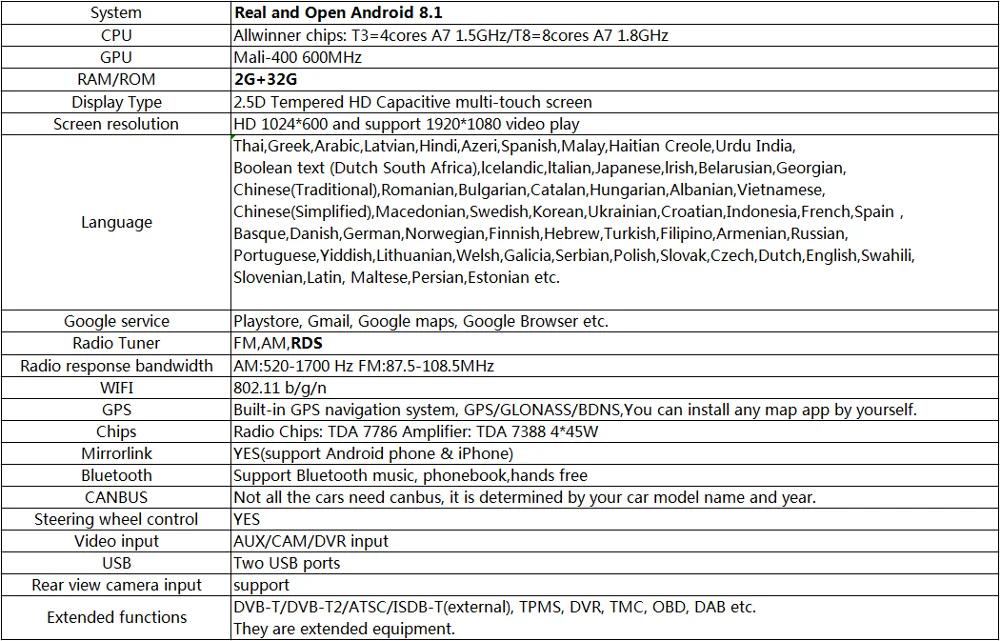 | System | Real and Open Android 8.1 |
|---|---|
| CPU | Allwinner chips: T3=4cores A7 1.5GHz/T8=8cores A7 1.8GHz |
| GPU | Mali-400 600MHz |
| RAM/ROM | 2G+32G |
| Display Type | 2.5D Tempered HD Capacitive multi-touch screen |
| Screen resolution | HD 1024*600 and support 1920*1080 video play |
| Language | Thai,Greek,Arabic,Latvian,Hindi,Azeri,Spanish,Malay,Haitian Creole,Urdu India, Boolean text (Dutch South Africa),Icelandic,Italian,Japanese,Irish,Belarusian,Georgian, Chinese(Traditional),Romanian,Bulgarian,Catalan,Hungarian,Albanian,Vietnamese, Chinese(Simplified),Macedonian,Swedish,Korean,Ukrainian,Croatian,Indonesia,French,Spain , Basque,Danish,German,Norwegian,Finnish,Hebrew,Turkish,Filipino,Armenian,Russian, Portuguese,Yiddish,Lithuanian,Welsh,Galicia,Serbian,Polish,Slovak,Czech,Dutch,English,Swahili, Slovenian,Latin, Maltese,Persian,Estonian etc. |
| Google service | Playstore, Gmail, Google maps, Google Browser etc. |
| Radio Tuner | FM,AM,RDS |
| Radio response bandwidth | AM:520-1700 Hz FM:87.5-108.5MHz |
| WIFI | 802.11 b/g/n |
| GPS | Built-in GPS navigation system, GPS/GLONASS/BDNS,You can install any map app by yourself. |
| Chips | Radio Chips: TDA 7786 Amplifier: TDA 7388 4*45W |
| Mirrorlink | YES(support Android phone & iPhone) |
| Bluetooth | Support Bluetooth music, phonebook,hands free |
| CANBUS | Not all the cars need canbus, it is determined by your car model name and year. |
| Steering wheel control | YES |
| Video input | AUX/CAM/DVR input |
| USB | Two USB ports |
| Rear view camera input | support |
| Extended functions | DVB-T/DVB-T2/ATSC/ISDB-T(external), TPMS, DVR, TMC, OBD, DAB etc. They are extended equipment. |